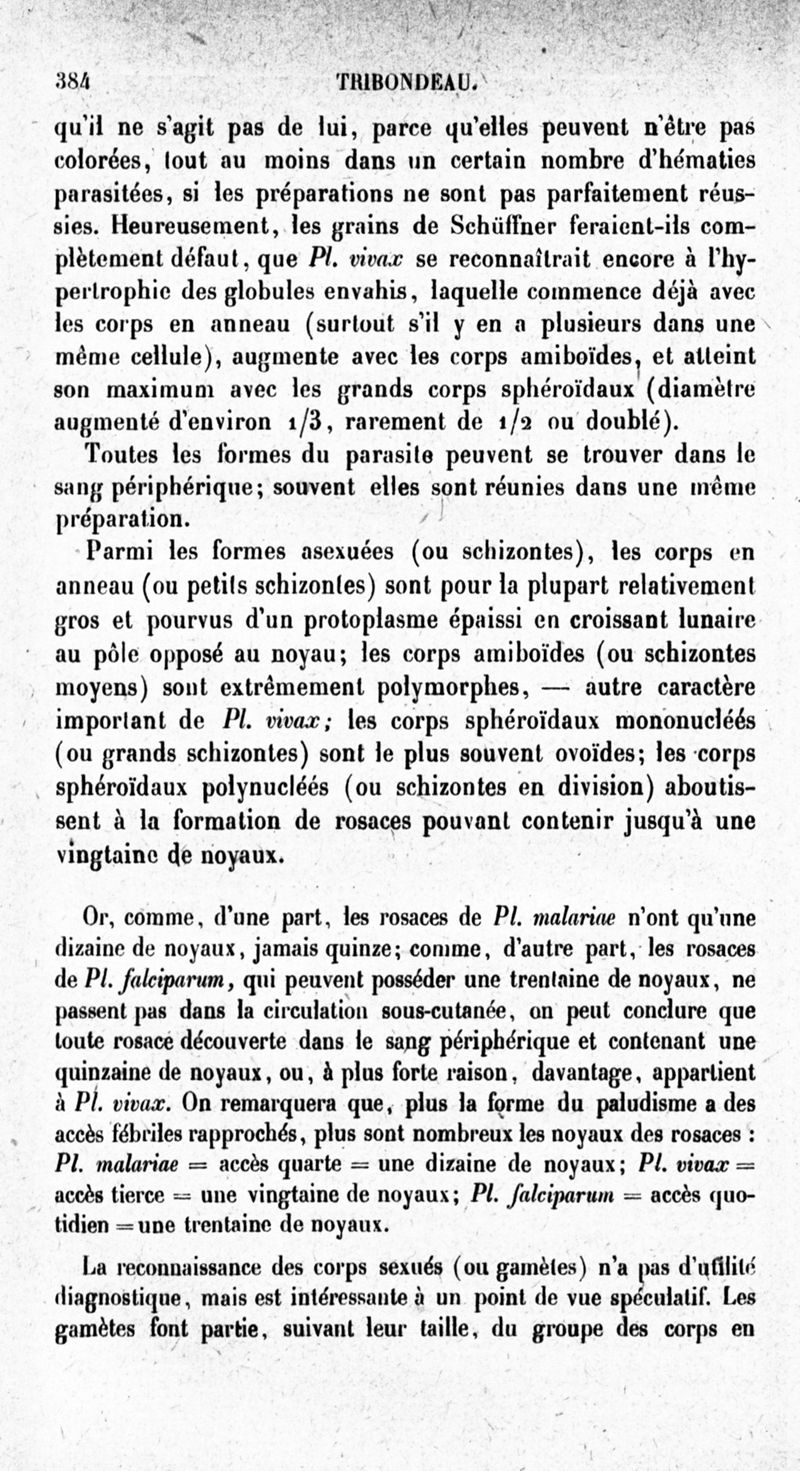 384 TRIBONDEAU.

qu'il ne s'agit pas de lui, parce qu'elles peuvent n'être pas colorées, tout au moins dans un certain nombre d'hématies parasitées, si les préparations ne sont pas parfaitement réussies. Heureusement, les grains de Schüffner feraient-ils complètement défaut, que Pl. vivax se reconnaîtrait encore à l'hypertrophie des globules envahis, laquelle commence déjà avec les corps en anneau (surtout s'il y en a plusieurs dans une même cellule), augmente avec les corps amiboïdes, et atteint son maximum avec les grands corps sphéroïdaux (diamètre augmenté d'environ 1/3, rarement de 1/2 ou doublé).

Toutes les formes du parasite peuvent se trouver dans le sang périphérique; souvent elles sont réunies dans une même préparation.

Parmi les formes asexuées (ou schizontes), les corps en anneau (ou petits schizontes) sont pour la plupart relativement gros et pourvus d'un protoplasme épaissi en croissant lunaire au pôle opposé au noyau; les corps amiboïdes (ou schizontes moyens) sont extrêmement polymorphes, — autre caractère important de Pl. vivax; les corps sphéroïdaux mononucléés (ou grands schizontes) sont le plus souvent ovoïdes; les corps sphéroïdaux polynucléés (ou schizontes en division) aboutissent à la formation de rosaces pouvant contenir jusqu'à une vingtaine de noyaux.

Or, comme, d'une part, les rosaces de Pl. malariae n'ont qu'une dizaine de noyaux, jamais quinze; comme, d'autre part, les rosaces de Pl. falciparum, qui peuvent posséder une trentaine de noyaux, ne passent pas dans la circulation sous-cutanée, on peut conclure que toute rosace découverte dans le sang périphérique et contenant une quinzaine de noyaux, ou, à plus forte raison, davantage, appartient à Pl. vivax. On remarquera que, plus la forme du paludisme a des accès fébriles rapprochés, plus sont nombreux les noyaux des rosaces : Pl. malariae = accès quarte = une dizaine de noyaux; Pl. vivax = accès tierce = une vingtaine de noyaux; Pl. falciparum = accès quotidien = une trentaine de noyaux.

La reconnaissance des corps sexués (ou gamètes) n'a pas d'utilité diagnostique, mais est intéressante à un point de vue spéculatif. Les gamètes font partie, suivant leur taille, du groupe des corps en